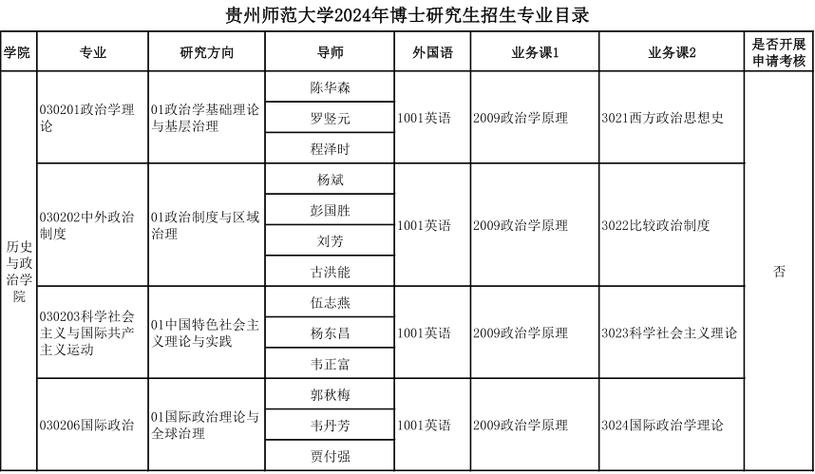 贵州师范大学2024年博士研究生招生专业目录

| 学院 | 专业 | 研究方向 | 导师 | 外国语 | 业务课1 | 业务课2 | 是否开展申请考核 |
|---|---|---|---|---|---|---|---|
| 历史与政治学院 | 030201政治学理论 | 01政治学基础理论与基层治理 | 陈华森 | 1001英语 | 2009政治学原理 | 3021西方政治思想史 | 否 |
| | | | 罗竖元 | | | | |
| | | | 程泽时 | | | | |
| | 030202中外政治制度 | 01政治制度与区域治理 | 杨斌 | 1001英语 | 2009政治学原理 | 3022比较政治制度 | |
| | | | 彭国胜 | | | | |
| | | | 刘芳 | | | | |
| | | | 古洪能 | | | | |
| | 030203科学社会主义与国际共产主义运动 | 01中国特色社会主义理论与实践 | 伍志燕 | 1001英语 | 2009政治学原理 | 3023科学社会主义理论 | |
| | | | 杨东昌 | | | | |
| | | | 韦正富 | | | | |
| | 030206国际政治 | 01国际政治理论与全球治理 | 郭秋梅 | 1001英语 | 2009政治学原理 | 3024国际政治学理论 | |
| | | | 韦丹芳 | | | | |
| | | | 贾付强 | | | | |